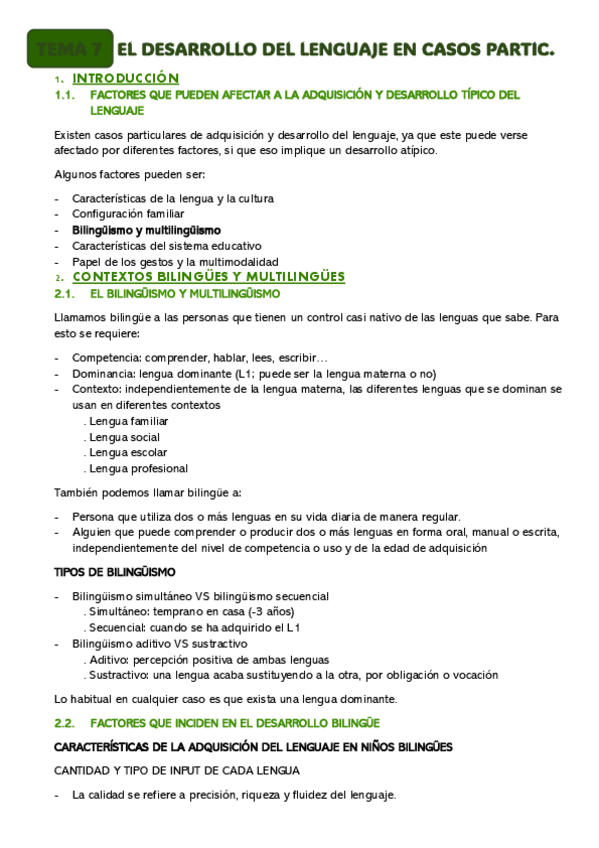 TEMA 7. EL DESARROLLO DEL LENGUAJE EN CASOS PARTIC.

1. INTRODUCCIÓN

1.1. FACTORES QUE PUEDEN AFECTAR A LA ADQUISICIÓN Y DESARROLLO TÍPICO DEL LENGUAJE

Existen casos particulares de adquisición y desarrollo del lenguaje, ya que este puede verse afectado por diferentes factores, si que eso implique un desarrollo atípico.

Algunos factores pueden ser:

- Características de la lengua y la cultura
- Configuración familiar
- Bilingüismo y multilingüismo
- Características del sistema educativo
- Papel de los gestos y la multimodalidad

2. CONTEXTOS BILINGÜES Y MULTILINGÜES

2.1. EL BILINGÜISMO Y MULTILINGÜISMO

Llamamos bilingüe a las personas que tienen un control casi nativo de las lenguas que sabe. Para esto se requiere:

- Competencia: comprender, hablar, lees, escribir…
- Dominancia: lengua dominante (L1; puede ser la lengua materna o no)
- Contexto: independientemente de la lengua materna, las diferentes lenguas que se dominan se usan en diferentes contextos
  . Lengua familiar
  . Lengua social
  . Lengua escolar
  . Lengua profesional

También podemos llamar bilingüe a:

- Persona que utiliza dos o más lenguas en su vida diaria de manera regular.
- Alguien que puede comprender o producir dos o más lenguas en forma oral, manual o escrita, independientemente del nivel de competencia o uso y de la edad de adquisición

TIPOS DE BILINGÜISMO

- Bilingüismo simultáneo VS bilingüismo secuencial
  . Simultáneo: temprano en casa (-3 años)
  . Secuencial: cuando se ha adquirido el L1
- Bilingüismo aditivo VS sustractivo
  . Aditivo: percepción positiva de ambas lenguas
  . Sustractivo: una lengua acaba sustituyendo a la otra, por obligación o vocación

Lo habitual en cualquier caso es que exista una lengua dominante.

2.2. FACTORES QUE INCIDEN EN EL DESARROLLO BILINGÜE

CARACTERÍSTICAS DE LA ADQUISICIÓN DEL LENGUAJE EN NIÑOS BILINGÜES

CANTIDAD Y TIPO DE INPUT DE CADA LENGUA

- La calidad se refiere a precisión, riqueza y fluidez del lenguaje.